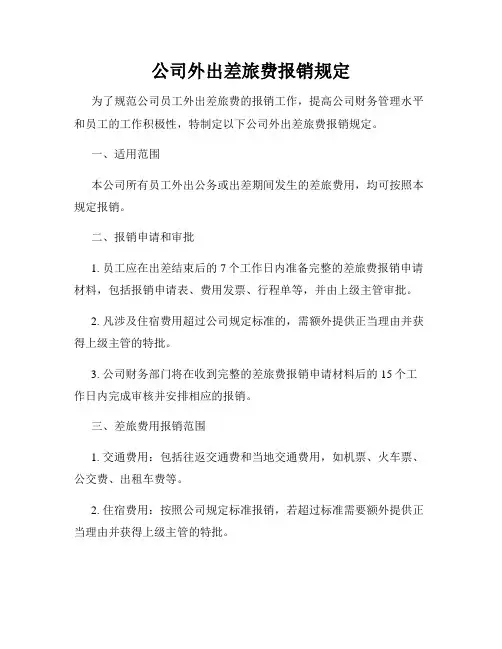 公司外出差旅费报销规定

为了规范公司员工外出差旅费的报销工作，提高公司财务管理水平和员工的工作积极性，特制定以下公司外出差旅费报销规定。

一、适用范围

本公司所有员工外出公务或出差期间发生的差旅费用，均可按照本规定报销。

二、报销申请和审批

1. 员工应在出差结束后的 7 个工作日内准备完整的差旅费报销申请材料，包括报销申请表、费用发票、行程单等，并由上级主管审批。

2. 凡涉及住宿费用超过公司规定标准的，需额外提供正当理由并获得上级主管的特批。

3. 公司财务部门将在收到完整的差旅费报销申请材料后的 15 个工作日内完成审核并安排相应的报销。

三、差旅费用报销范围

1. 交通费用：包括往返交通费和当地交通费用，如机票、火车票、公交费、出租车费等。

2. 住宿费用：按照公司规定标准报销，若超过标准需要额外提供正当理由并获得上级主管的特批。